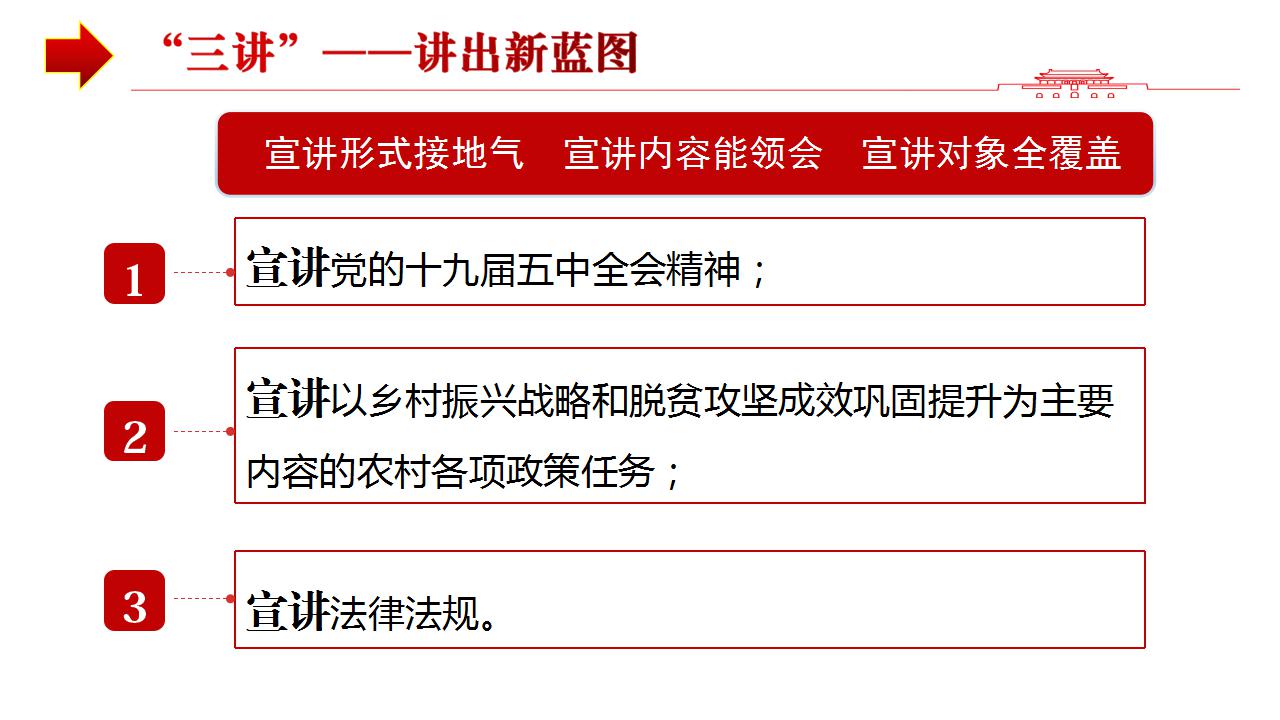 “三讲”——讲出新蓝图

宣讲形式接地气　宣讲内容能领会　宣讲对象全覆盖

1

宣讲党的十九届五中全会精神；

2

宣讲以乡村振兴战略和脱贫攻坚成效巩固提升为主要内容的农村各项政策任务；

3

宣讲法律法规。